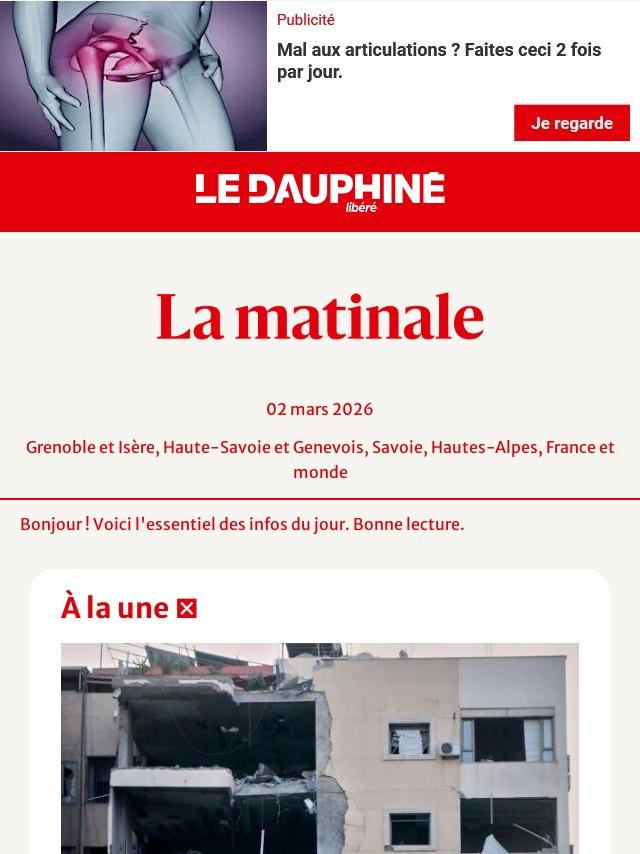 Publicité

Mal aux articulations ? Faites ceci 2 fois par jour.

Je regarde

LE DAUPHINÉ libéré

La matinale

02 mars 2026

Grenoble et Isère, Haute-Savoie et Genevois, Savoie, Hautes-Alpes, France et monde

Bonjour ! Voici l'essentiel des infos du jour. Bonne lecture.

À la une